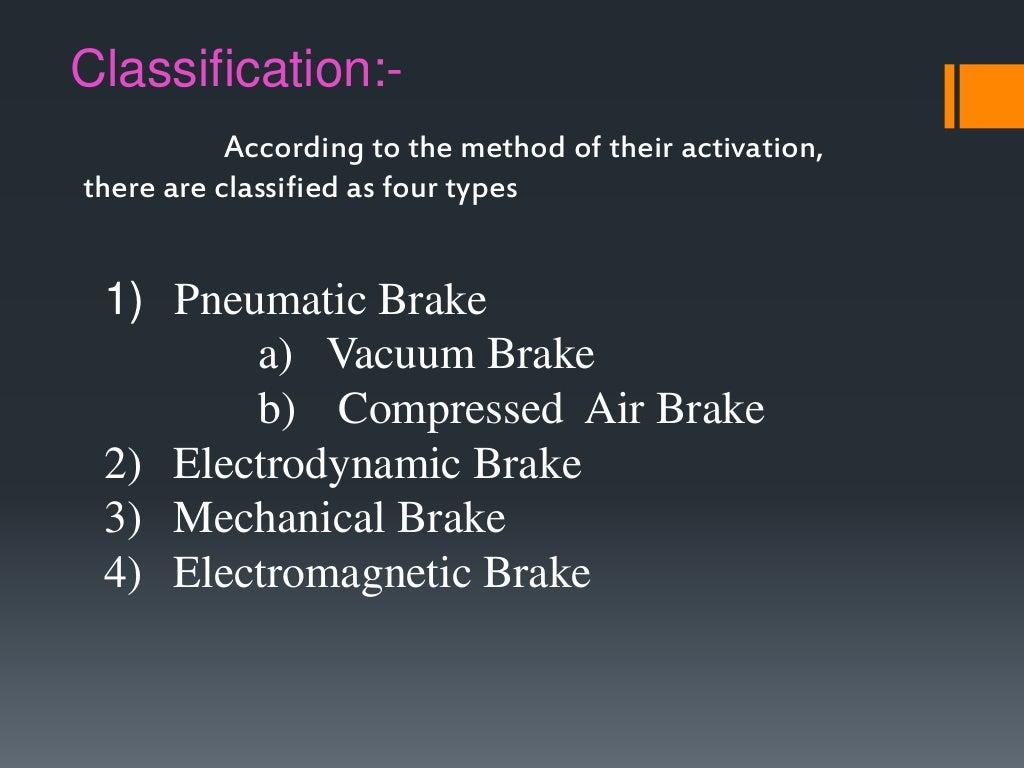 Classification:-

According to the method of their activation, there are classified as four types

1) Pneumatic Brake
a) Vacuum Brake
b) Compressed Air Brake
2) Electrodynamic Brake
3) Mechanical Brake
4) Electromagnetic Brake